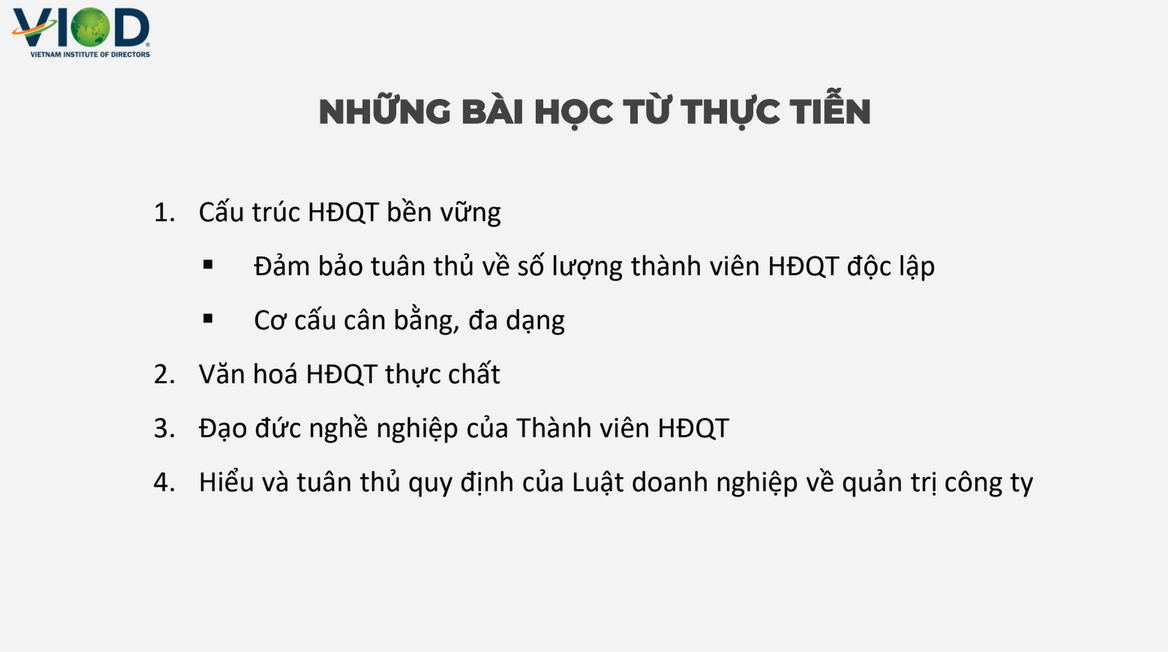 VIOD
VIETNAM INSTITUTE OF DIRECTORS

NHỮNG BÀI HỌC TỪ THỰC TIỄN

1. Cấu trúc HĐQT bền vững
▪ Đảm bảo tuân thủ về số lượng thành viên HĐQT độc lập
▪ Cơ cấu cân bằng, đa dạng
2. Văn hoá HĐQT thực chất
3. Đạo đức nghề nghiệp của Thành viên HĐQT
4. Hiểu và tuân thủ quy định của Luật doanh nghiệp về quản trị công ty